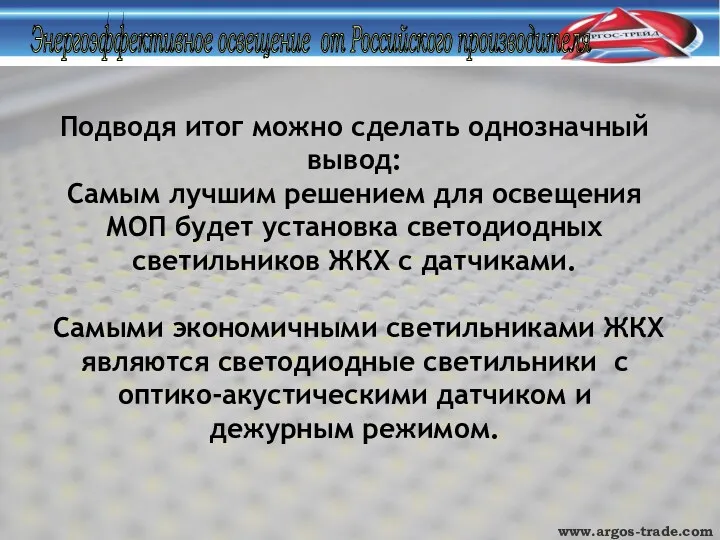 Энергоэффективное освещение от Российского производителя

АРГОС-ТРЕЙД

Подводя итог можно сделать однозначный вывод:
Самым лучшим решением для освещения МОП будет установка светодиодных светильников ЖКХ с датчиками.

Самыми экономичными светильниками ЖКХ являются светодиодные светильники с оптико-акустическими датчиком и дежурным режимом.

www.argos-trade.com